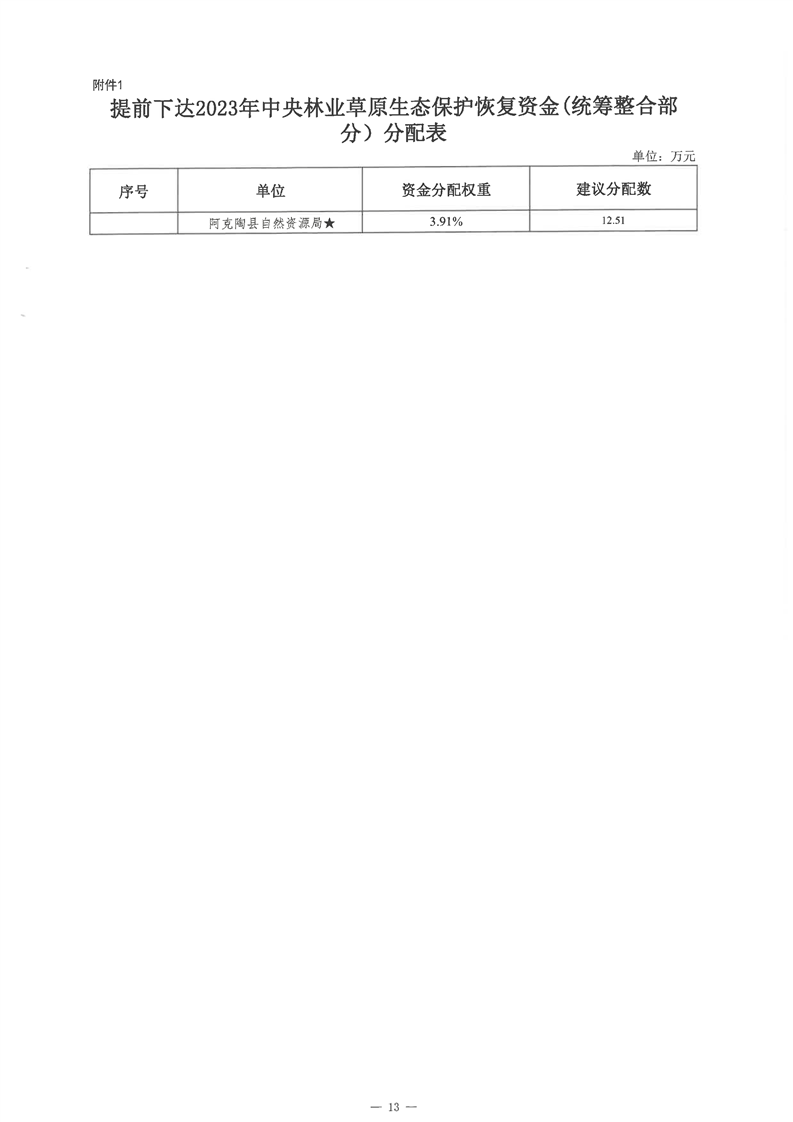 附件1

提前下达2023年中央林业草原生态保护恢复资金(统筹整合部分）分配表

单位：万元

| 序号 | 单位 | 资金分配权重 | 建议分配数 |
|---|---|---|---|
|  | 阿克陶县自然资源局★ | 3.91% | 12.51 |

— 13 —